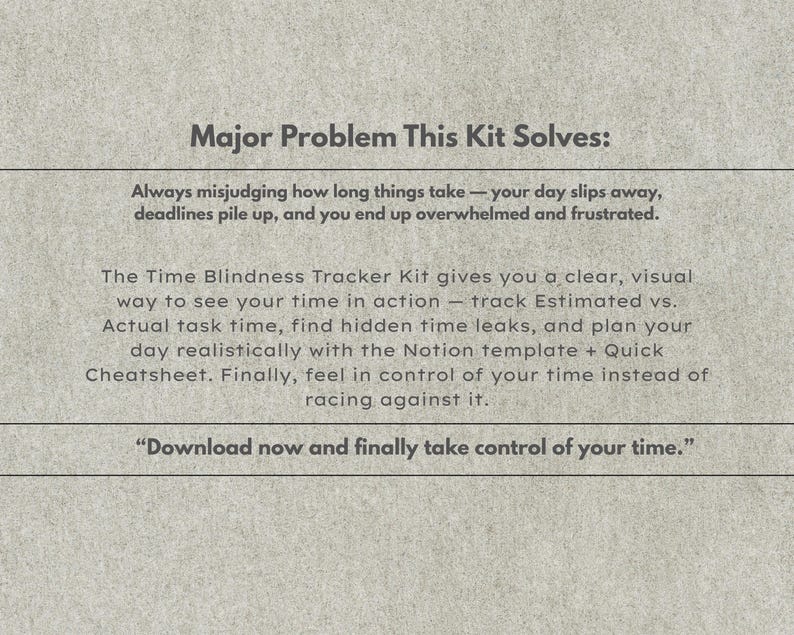 Major Problem This Kit Solves:

Always misjudging how long things take — your day slips away, deadlines pile up, and you end up overwhelmed and frustrated.

The Time Blindness Tracker Kit gives you a clear, visual way to see your time in action — track Estimated vs. Actual task time, find hidden time leaks, and plan your day realistically with the Notion template + Quick Cheatsheet. Finally, feel in control of your time instead of racing against it.

“Download now and finally take control of your time.”